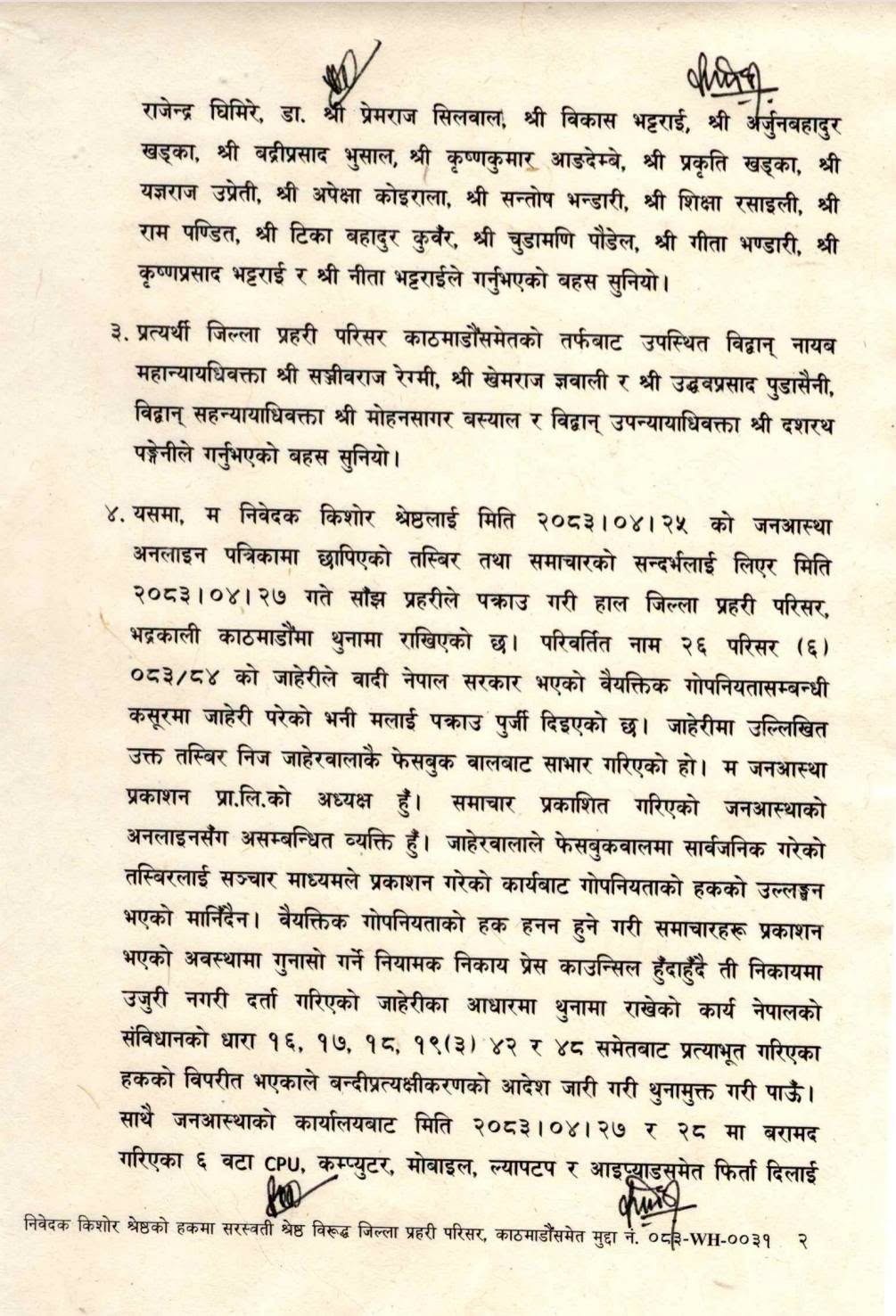 राजेन्द्र घिमिरे, डा. श्री प्रेमराज सिलवाल, श्री विकास भट्टराई, श्री अर्जुनबहादुर खड्का, श्री बद्रीप्रसाद भुसाल, श्री कृष्णकुमार आङदेम्बे, श्री प्रकृति खड्का, श्री यज्ञराज उप्रेती, श्री अपेक्षा कोइराला, श्री सन्तोष भन्डारी, श्री शिक्षा रसाइली, श्री राम पण्डित, श्री टिका बहादुर कुवँर, श्री चुडामणि पौडेल, श्री गीता भण्डारी, श्री कृष्णप्रसाद भट्टराई र श्री नीता भट्टराईले गर्नुभएको बहस सुनियो।

३. प्रत्यर्थी जिल्ला प्रहरी परिसर काठमाडौंसमेतको तर्फबाट उपस्थित विद्वान् नायब महान्यायधिवक्ता श्री सञ्जीवराज रेग्मी, श्री खेमराज ज्ञवाली र श्री उद्धवप्रसाद पुडासैनी, विद्वान् सहन्यायाधिवक्ता श्री मोहनसागर बस्याल र विद्वान् उपन्यायाधिवक्ता श्री दशरथ पङ्गेनीले गर्नुभएको बहस सुनियो।

४. यसमा, म निवेदक किशोर श्रेष्ठलाई मिति २०८३।०४।२५ को जनआस्था अनलाइन पत्रिकामा छापिएको तस्बिर तथा समाचारको सन्दर्भलाई लिएर मिति २०८३।०४।२७ गते साँझ प्रहरीले पक्राउ गरी हाल जिल्ला प्रहरी परिसर, भद्रकाली काठमाडौंमा थुनामा राखिएको छ। परिवर्तित नाम २६ परिसर (६) ०८३/८४ को जाहेरीले वादी नेपाल सरकार भएको वैयक्तिक गोपनियतासम्बन्धी कसूरमा जाहेरी परेको भनी मलाई पक्राउ पुर्जी दिइएको छ। जाहेरीमा उल्लिखित उक्त तस्बिर निज जाहेरवालाकै फेसबुक वालबाट साभार गरिएको हो। म जनआस्था प्रकाशन प्रा.लि.को अध्यक्ष हुँ। समाचार प्रकाशित गरिएको जनआस्थाको अनलाइनसँग असम्बन्धित व्यक्ति हुँ। जाहेरवालाले फेसबुकवालमा सार्वजनिक गरेको तस्बिरलाई सञ्चार माध्यमले प्रकाशन गरेको कार्यबाट गोपनियताको हकको उल्लङ्घन भएको मानिँदैन। वैयक्तिक गोपनियताको हक हनन हुने गरी समाचारहरू प्रकाशन भएको अवस्थामा गुनासो गर्ने नियामक निकाय प्रेस काउन्सिल हुँदाहुँदै ती निकायमा उजुरी नगरी दर्ता गरिएको जाहेरीका आधारमा थुनामा राखेको कार्य नेपालको संविधानको धारा १६, १७, १८, १९(३) ४२ र ४८ समेतबाट प्रत्याभूत गरिएका हकको विपरीत भएकाले बन्दीप्रत्यक्षीकरणको आदेश जारी गरी थुनामुक्त गरी पाऊँ। साथै जनआस्थाको कार्यालयबाट मिति २०८३।०४।२७ र २८ मा बरामद गरिएका ६ वटा CPU, कम्प्युटर, मोबाइल, ल्यापटप र आइप्याडसमेत फिर्ता दिलाई

निवेदक किशोर श्रेष्ठको हकमा सरस्वती श्रेष्ठ विरूद्ध जिल्ला प्रहरी परिसर, काठमाडौंसमेत मुद्दा नं. ०८३-WH-००३१ २